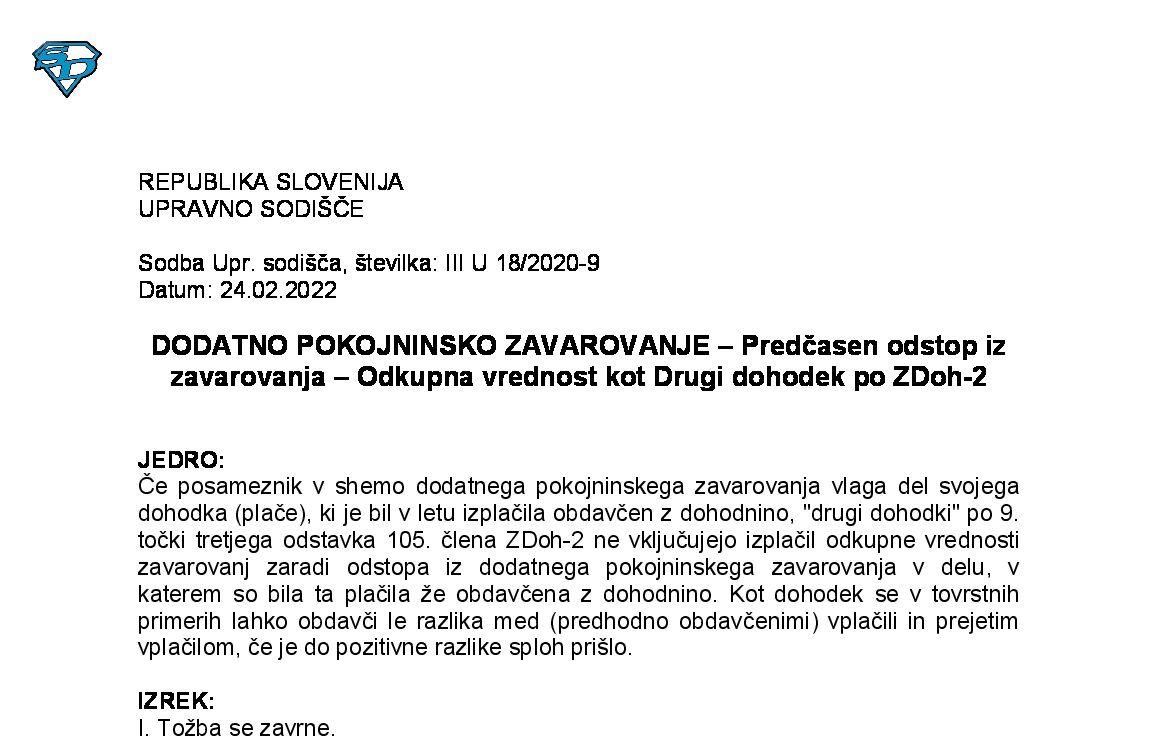 REPUBLIKA SLOVENIJA
UPRAVNO SODIŠČE

Sodba Upr. sodišča, številka: III U 18/2020-9
Datum: 24.02.2022

DODATNO POKOJNINSKO ZAVAROVANJE – Predčasen odstop iz zavarovanja – Odkupna vrednost kot Drugi dohodek po ZDoh-2

JEDRO:
Če posameznik v shemo dodatnega pokojninskega zavarovanja vlaga del svojega dohodka (plače), ki je bil v letu izplačila obdavčen z dohodnino, "drugi dohodki" po 9. točki tretjega odstavka 105. člena ZDoh-2 ne vključujejo izplačil odkupne vrednosti zavarovanj zaradi odstopa iz dodatnega pokojninskega zavarovanja v delu, v katerem so bila ta plačila že obdavčena z dohodnino. Kot dohodek se v tovrstnih primerih lahko obdavči le razlika med (predhodno obdavčenimi) vplačili in prejetim vplačilom, če je do pozitivne razlike sploh prišlo.

IZREK:
I. Tožba se zavrne.